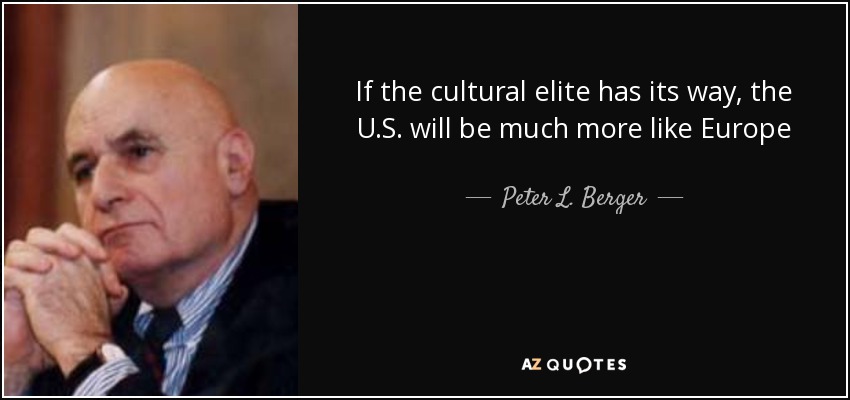 If the cultural elite has its way, the U.S. will be much more like Europe

— Peter L. Berger —

AZ QUOTES